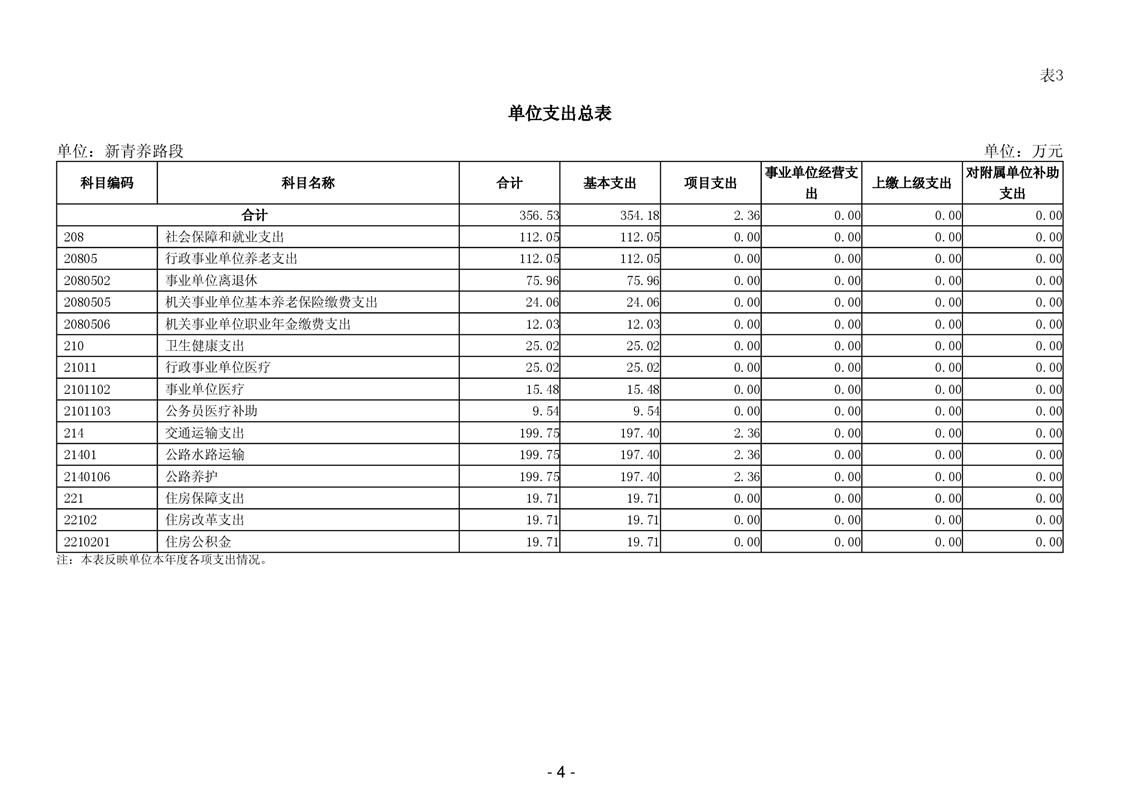 表3

单位支出总表

单位：新青养路段 单位：万元

| 科目编码 | 科目名称 | 合计 | 基本支出 | 项目支出 | 事业单位经营支出 | 上缴上级支出 | 对附属单位补助支出 |
|---|---|---|---|---|---|---|---|
| 合计 | | 356.53 | 354.18 | 2.36 | 0.00 | 0.00 | 0.00 |
| 208 | 社会保障和就业支出 | 112.05 | 112.05 | 0.00 | 0.00 | 0.00 | 0.00 |
| 20805 | 行政事业单位养老支出 | 112.05 | 112.05 | 0.00 | 0.00 | 0.00 | 0.00 |
| 2080502 | 事业单位离退休 | 75.96 | 75.96 | 0.00 | 0.00 | 0.00 | 0.00 |
| 2080505 | 机关事业单位基本养老保险缴费支出 | 24.06 | 24.06 | 0.00 | 0.00 | 0.00 | 0.00 |
| 2080506 | 机关事业单位职业年金缴费支出 | 12.03 | 12.03 | 0.00 | 0.00 | 0.00 | 0.00 |
| 210 | 卫生健康支出 | 25.02 | 25.02 | 0.00 | 0.00 | 0.00 | 0.00 |
| 21011 | 行政事业单位医疗 | 25.02 | 25.02 | 0.00 | 0.00 | 0.00 | 0.00 |
| 2101102 | 事业单位医疗 | 15.48 | 15.48 | 0.00 | 0.00 | 0.00 | 0.00 |
| 2101103 | 公务员医疗补助 | 9.54 | 9.54 | 0.00 | 0.00 | 0.00 | 0.00 |
| 214 | 交通运输支出 | 199.75 | 197.40 | 2.36 | 0.00 | 0.00 | 0.00 |
| 21401 | 公路水路运输 | 199.75 | 197.40 | 2.36 | 0.00 | 0.00 | 0.00 |
| 2140106 | 公路养护 | 199.75 | 197.40 | 2.36 | 0.00 | 0.00 | 0.00 |
| 221 | 住房保障支出 | 19.71 | 19.71 | 0.00 | 0.00 | 0.00 | 0.00 |
| 22102 | 住房改革支出 | 19.71 | 19.71 | 0.00 | 0.00 | 0.00 | 0.00 |
| 2210201 | 住房公积金 | 19.71 | 19.71 | 0.00 | 0.00 | 0.00 | 0.00 |

注：本表反映单位本年度各项支出情况。

- 4 -